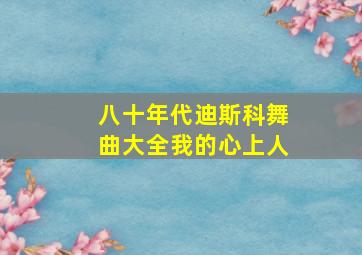 八十年代迪斯科舞曲大全我的心上人